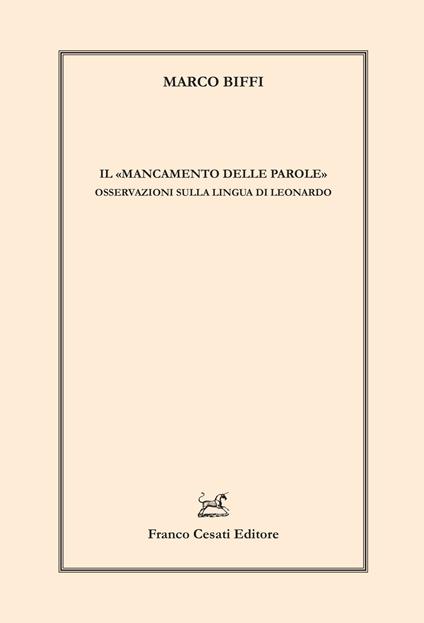 MARCO BIFFI

IL «MANCAMENTO DELLE PAROLE»
OSSERVAZIONI SULLA LINGUA DI LEONARDO

Franco Cesati Editore